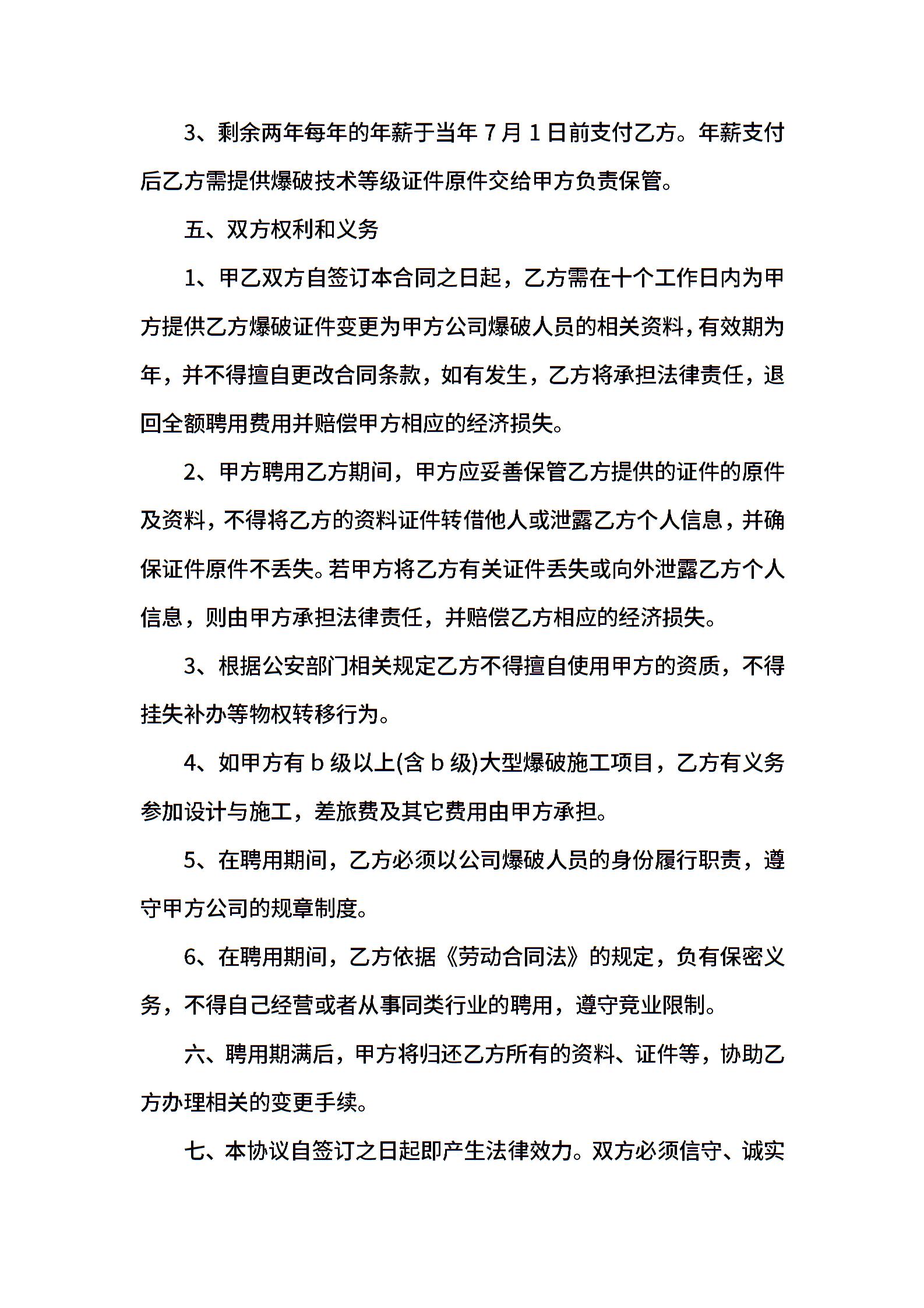 3、剩余两年每年的年薪于当年 7 月 1 日前支付乙方。年薪支付后乙方需提供爆破技术等级证件原件交给甲方负责保管。

五、双方权利和义务

1、甲乙双方自签订本合同之日起，乙方需在十个工作日内为甲方提供乙方爆破证件变更为甲方公司爆破人员的相关资料，有效期为年，并不得擅自更改合同条款，如有发生，乙方将承担法律责任，退回全额聘用费用并赔偿甲方相应的经济损失。

2、甲方聘用乙方期间，甲方应妥善保管乙方提供的证件的原件及资料，不得将乙方的资料证件转借他人或泄露乙方个人信息，并确保证件原件不丢失。若甲方将乙方有关证件丢失或向外泄露乙方个人信息，则由甲方承担法律责任，并赔偿乙方相应的经济损失。

3、根据公安部门相关规定乙方不得擅自使用甲方的资质，不得挂失补办等物权转移行为。

4、如甲方有 b 级以上(含 b 级)大型爆破施工项目，乙方有义务参加设计与施工，差旅费及其它费用由甲方承担。

5、在聘用期间，乙方必须以公司爆破人员的身份履行职责，遵守甲方公司的规章制度。

6、在聘用期间，乙方依据《劳动合同法》的规定，负有保密义务，不得自己经营或者从事同类行业的聘用，遵守竞业限制。

六、聘用期满后，甲方将归还乙方所有的资料、证件等，协助乙方办理相关的变更手续。

七、本协议自签订之日起即产生法律效力。双方必须信守、诚实